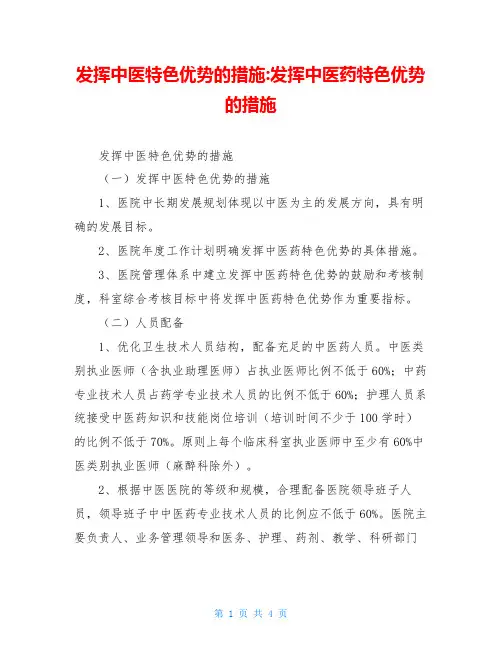 发挥中医特色优势的措施:发挥中医药特色优势的措施

发挥中医特色优势的措施

（一）发挥中医特色优势的措施

1、医院中长期发展规划体现以中医为主的发展方向，具有明确的发展目标。

2、医院年度工作计划明确发挥中医药特色优势的具体措施。

3、医院管理体系中建立发挥中医药特色优势的鼓励和考核制度，科室综合考核目标中将发挥中医药特色优势作为重要指标。

（二）人员配备

1、优化卫生技术人员结构，配备充足的中医药人员。中医类别执业医师（含执业助理医师）占执业医师比例不低于60%；中药专业技术人员占药学专业技术人员的比例不低于60%；护理人员系统接受中医药知识和技能岗位培训（培训时间不少于100学时）的比例不低于70%。原则上每个临床科室执业医师中至少有60%中医类别执业医师（麻醉科除外）。

2、根据中医医院的等级和规模，合理配备医院领导班子人员，领导班子中中医药专业技术人员的比例应不低于60%。医院主要负责人、业务管理领导和医务、护理、药剂、教学、科研部门

第 1 页 共 4 页